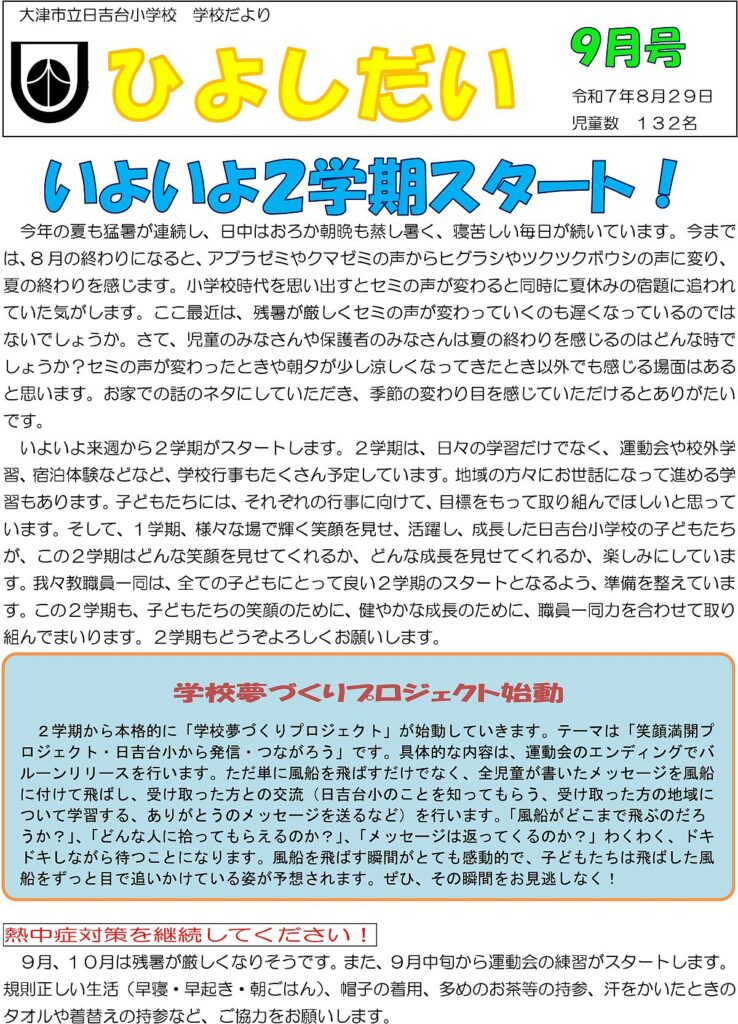 大津市立日吉台小学校　学校だより

ひよしだい

9月号

令和7年8月29日
児童数　132名

いよいよ2学期スタート！

今年の夏も猛暑が連続し、日中はおろか朝晩も蒸し暑く、寝苦しい毎日が続いています。今までは、８月の終わりになると、アブラゼミやクマゼミの声からヒグラシやツクツクボウシの声に変り、夏の終わりを感じます。小学校時代を思い出すとセミの声が変わると同時に夏休みの宿題に追われていた気がします。ここ最近は、残暑が厳しくセミの声が変わっていくのも遅くなっているのではないでしょうか。さて、児童のみなさんや保護者のみなさんは夏の終わりを感じるのはどんな時でしょうか？セミの声が変わったときや朝夕が少し涼しくなってきたとき以外でも感じる場面はあると思います。お家での話のネタにしていただき、季節の変わり目を感じていただけるとありがたいです。

いよいよ来週から２学期がスタートします。２学期は、日々の学習だけでなく、運動会や校外学習、宿泊体験などなど、学校行事もたくさん予定しています。地域の方々にお世話になって進める学習もあります。子どもたちには、それぞれの行事に向けて、目標をもって取り組んでほしいと思っています。そして、１学期、様々な場で輝く笑顔を見せ、活躍し、成長した日吉台小学校の子どもたちが、この２学期はどんな笑顔を見せてくれるか、どんな成長を見せてくれるか、楽しみにしています。我々教職員一同は、全ての子どもにとって良い２学期のスタートとなるよう、準備を整えています。この２学期も、子どもたちの笑顔のために、健やかな成長のために、職員一同力を合わせて取り組んでまいります。２学期もどうぞよろしくお願いします。

学校夢づくりプロジェクト始動

２学期から本格的に「学校夢づくりプロジェクト」が始動していきます。テーマは「笑顔満開プロジェクト・日吉台小から発信・つながろう」です。具体的な内容は、運動会のエンディングでバルーンリリースを行います。ただ単に風船を飛ばすだけでなく、全児童が書いたメッセージを風船に付けて飛ばし、受け取った方との交流（日吉台小のことを知ってもらう、受け取った方の地域について学習する、ありがとうのメッセージを送るなど）を行います。「風船がどこまで飛ぶのだろうか？」、「どんな人に拾ってもらえるのか？」、「メッセージは返ってくるのか？」わくわく、ドキドキしながら待つことになります。風船を飛ばす瞬間がとても感動的で、子どもたちは飛ばした風船をずっと目で追いかけている姿が予想されます。ぜひ、その瞬間をお見逃しなく！

熱中症対策を継続してください！

９月、１０月は残暑が厳しくなりそうです。また、９月中旬から運動会の練習がスタートします。規則正しい生活（早寝・早起き・朝ごはん）、帽子の着用、多めのお茶等の持参、汗をかいたときのタオルや着替えの持参など、ご協力をお願いします。